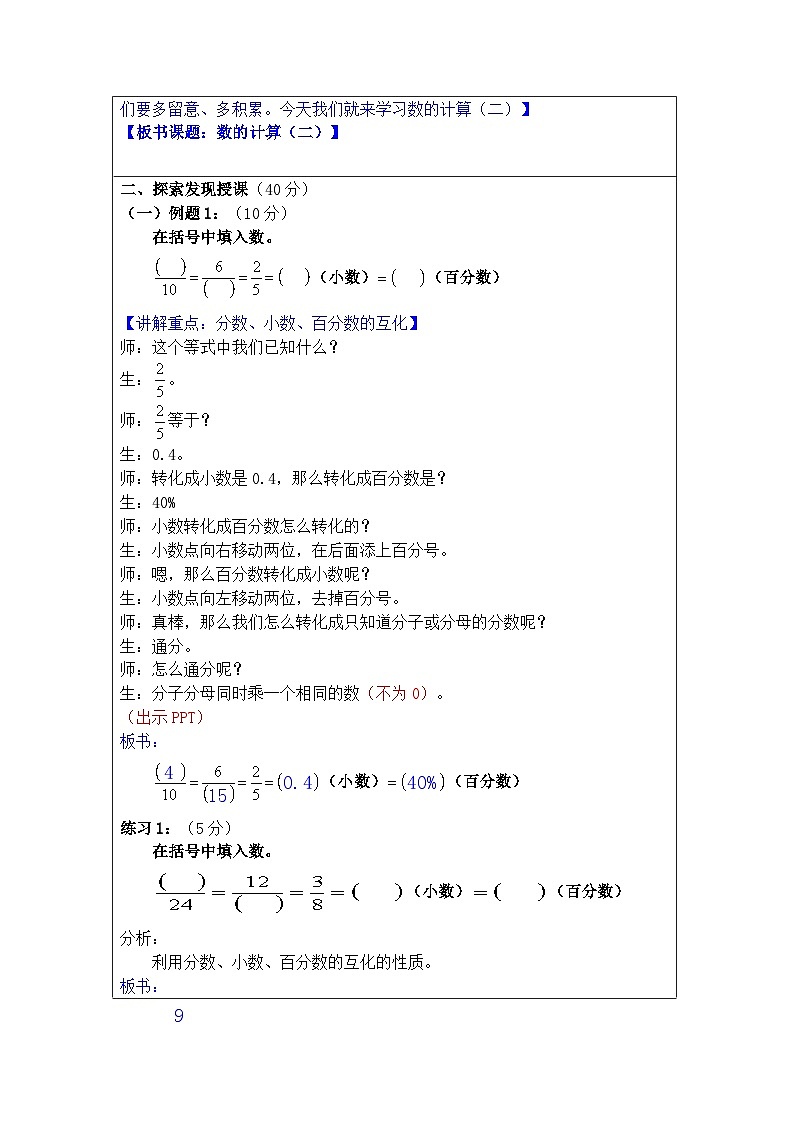 们要多留意、多积累。今天我们就来学习数的计算（二）】
【板书课题：数的计算（二）】

二、探索发现授课（40分）
（一）例题1：（10分）
在括号中填入数。
$\frac{(\quad)}{10}=\frac{6}{(\quad)}=\frac{2}{5}=(\quad)$（小数）$=(\quad)$（百分数）

【讲解重点：分数、小数、百分数的互化】
师：这个等式中我们已知什么？
生：$\frac{2}{5}$。
师：$\frac{2}{5}$等于？
生：0.4。
师：转化成小数是0.4，那么转化成百分数是？
生：40%
师：小数转化成百分数怎么转化的？
生：小数点向右移动两位，在后面添上百分号。
师：嗯，那么百分数转化成小数呢？
生：小数点向左移动两位，去掉百分号。
师：真棒，那么我们怎么转化成只知道分子或分母的分数呢？
生：通分。
师：怎么通分呢？
生：分子分母同时乘一个相同的数（不为0）。
（出示PPT）
板书：
$\frac{(4)}{10}=\frac{6}{(15)}=\frac{2}{5}=(0.4)$（小数）$=(40\%)$（百分数）

练习1：（5分）
在括号中填入数。
$\frac{(\quad)}{24}=\frac{12}{(\quad)}=\frac{3}{8}=(\quad)$（小数）$=(\quad)$（百分数）

分析：
利用分数、小数、百分数的互化的性质。
板书：

9